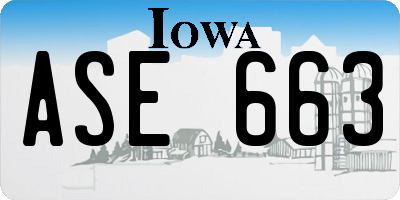 IOWA

ASE 663